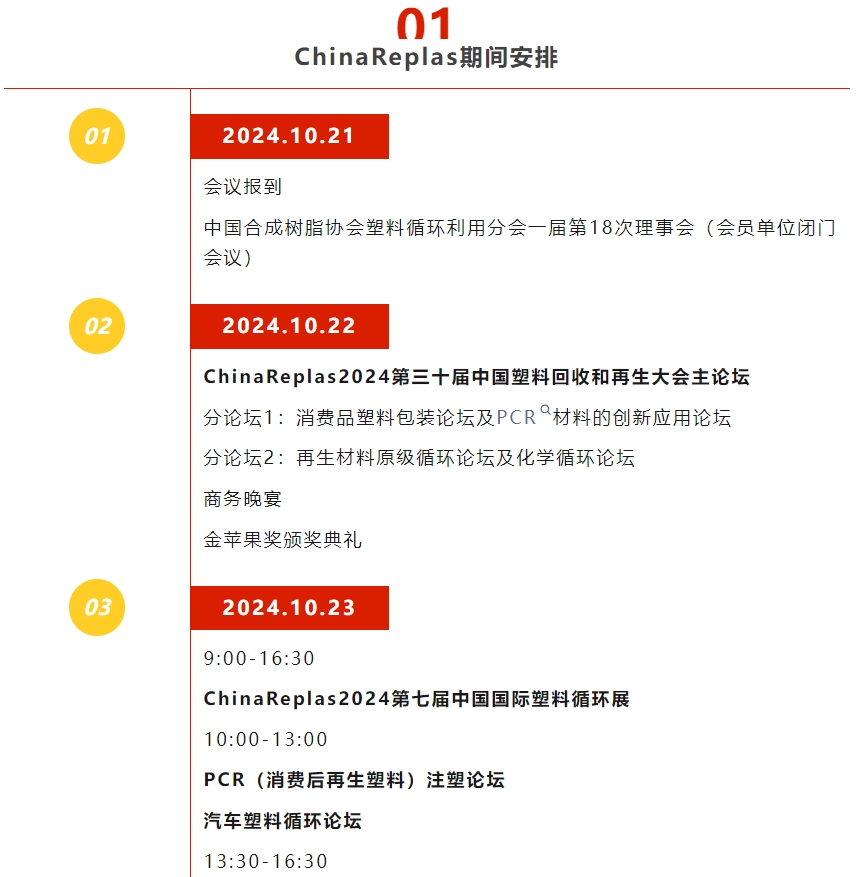 01
ChinaReplas期间安排

01
2024.10.21
会议报到
中国合成树脂协会塑料循环利用分会一届第18次理事会（会员单位闭门会议）

02
2024.10.22
ChinaReplas2024第三十届中国塑料回收和再生大会主论坛
分论坛1：消费品塑料包装论坛及PCR材料的创新应用论坛
分论坛2：再生材料原级循环论坛及化学循环论坛
商务晚宴
金苹果奖颁奖典礼

03
2024.10.23
9:00-16:30
ChinaReplas2024第七届中国国际塑料循环展
10:00-13:00
PCR（消费后再生塑料）注塑论坛
汽车塑料循环论坛
13:30-16:30